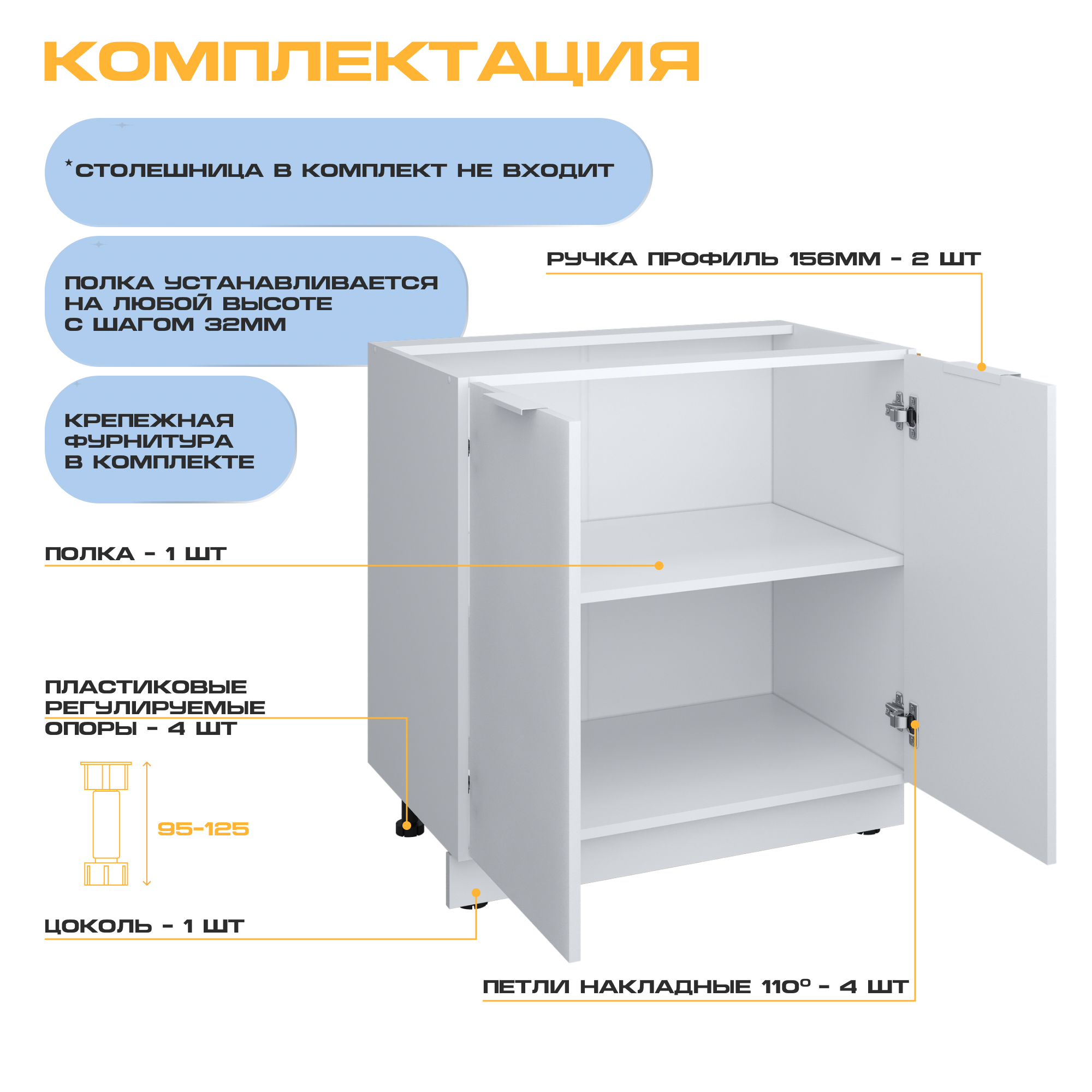 КОМПЛЕКТАЦИЯ

*СТОЛЕШНИЦА В КОМПЛЕКТ НЕ ВХОДИТ

ПОЛКА УСТАНАВЛИВАЕТСЯ НА ЛЮБОЙ ВЫСОТЕ С ШАГОМ 32ММ

КРЕПЕЖНАЯ ФУРНИТУРА В КОМПЛЕКТЕ

РУЧКА ПРОФИЛЬ 156ММ - 2 ШТ

ПОЛКА - 1 ШТ

ПЛАСТИКОВЫЕ РЕГУЛИРУЕМЫЕ ОПОРЫ - 4 ШТ

95-125

ЦОКОЛЬ - 1 ШТ

ПЕТЛИ НАКЛАДНЫЕ 110° - 4 ШТ